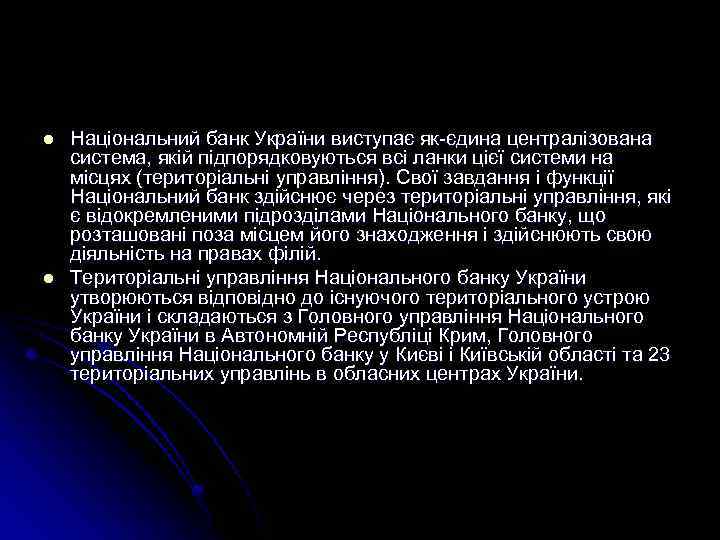 • Національний банк України виступає як-єдина централізована система, якій підпорядковуються всі ланки цієї системи на місцях (територіальні управління). Свої завдання і функції Національний банк здійснює через територіальні управління, які є відокремленими підрозділами Національного банку, що розташовані поза місцем його знаходження і здійснюють свою діяльність на правах філій.

• Територіальні управління Національного банку України утворюються відповідно до існуючого територіального устрою України і складаються з Головного управління Національного банку України в Автономній Республіці Крим, Головного управління Національного банку у Києві і Київській області та 23 територіальних управлінь в обласних центрах України.